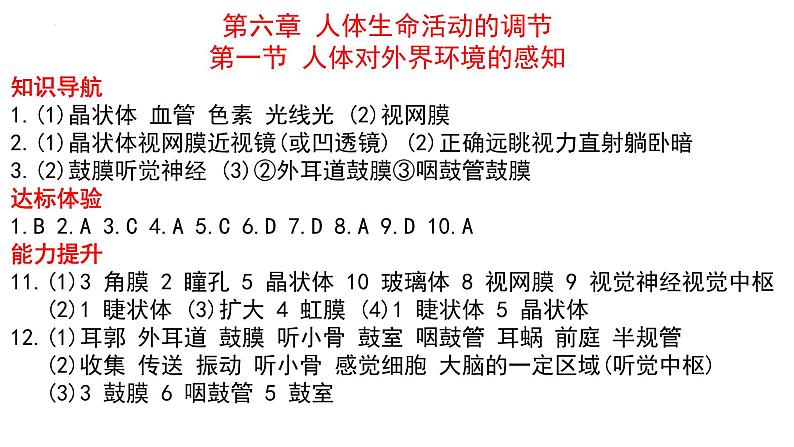 第六章 人体生命活动的调节
第一节 人体对外界环境的感知

知识导航

1.(1)晶状体 血管 色素 光线光 (2)视网膜
2.(1)晶状体视网膜近视镜(或凹透镜) (2)正确远眺视力直射躺卧暗
3.(2)鼓膜听觉神经 (3)②外耳道鼓膜③咽鼓管鼓膜

达标体验

1.B 2.A 3.C 4.A 5.C 6.D 7.D 8.A 9.D 10.A

能力提升

11.(1)3 角膜 2 瞳孔 5 晶状体 10 玻璃体 8 视网膜 9 视觉神经视觉中枢
(2)1 睫状体 (3)扩大 4 虹膜 (4)1 睫状体 5 晶状体
12.(1)耳郭 外耳道 鼓膜 听小骨 鼓室 咽鼓管 耳蜗 前庭 半规管
(2)收集 传送 振动 听小骨 感觉细胞 大脑的一定区域(听觉中枢)
(3)3 鼓膜 6 咽鼓管 5 鼓室